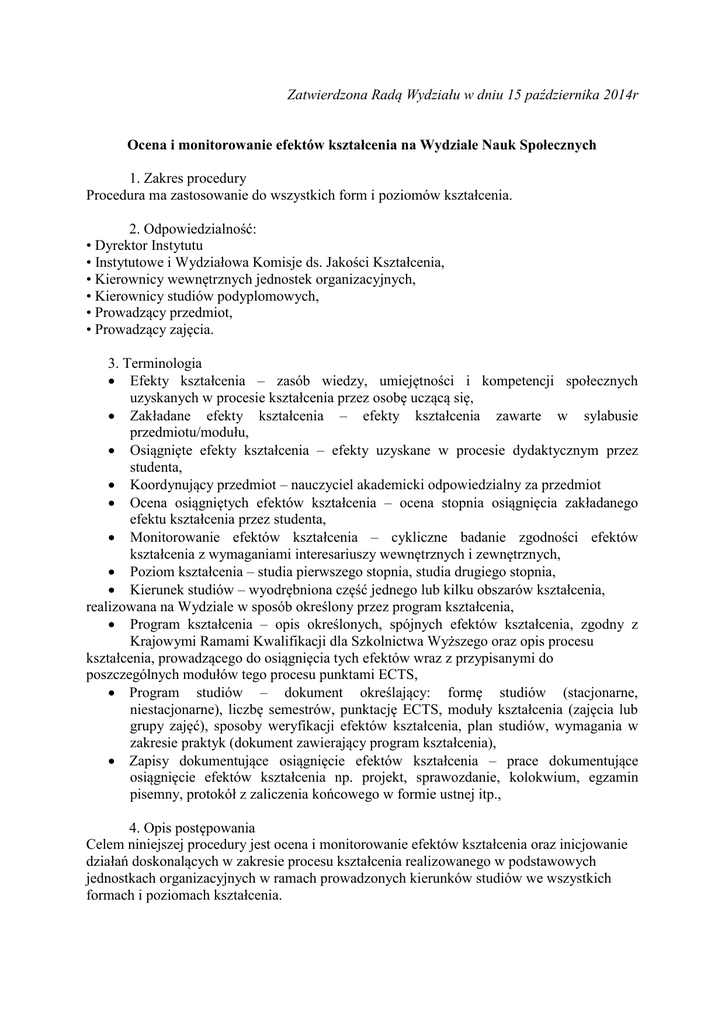 Zatwierdzona Radą Wydziału w dniu 15 października 2014r

Ocena i monitorowanie efektów kształcenia na Wydziale Nauk Społecznych

1. Zakres procedury
Procedura ma zastosowanie do wszystkich form i poziomów kształcenia.

2. Odpowiedzialność:
• Dyrektor Instytutu
• Instytutowe i Wydziałowa Komisje ds. Jakości Kształcenia,
• Kierownicy wewnętrznych jednostek organizacyjnych,
• Kierownicy studiów podyplomowych,
• Prowadzący przedmiot,
• Prowadzący zajęcia.

3. Terminologia
• Efekty kształcenia – zasób wiedzy, umiejętności i kompetencji społecznych uzyskanych w procesie kształcenia przez osobę uczącą się,
• Zakładane efekty kształcenia – efekty kształcenia zawarte w sylabusie przedmiotu/modułu,
• Osiągnięte efekty kształcenia – efekty uzyskane w procesie dydaktycznym przez studenta,
• Koordynujący przedmiot – nauczyciel akademicki odpowiedzialny za przedmiot
• Ocena osiągniętych efektów kształcenia – ocena stopnia osiągnięcia zakładanego efektu kształcenia przez studenta,
• Monitorowanie efektów kształcenia – cykliczne badanie zgodności efektów kształcenia z wymaganiami interesariuszy wewnętrznych i zewnętrznych,
• Poziom kształcenia – studia pierwszego stopnia, studia drugiego stopnia,
• Kierunek studiów – wyodrębniona część jednego lub kilku obszarów kształcenia, realizowana na Wydziale w sposób określony przez program kształcenia,
• Program kształcenia – opis określonych, spójnych efektów kształcenia, zgodny z Krajowymi Ramami Kwalifikacji dla Szkolnictwa Wyższego oraz opis procesu kształcenia, prowadzącego do osiągnięcia tych efektów wraz z przypisanymi do poszczególnych modułów tego procesu punktami ECTS,
• Program studiów – dokument określający: formę studiów (stacjonarne, niestacjonarne), liczbę semestrów, punktację ECTS, moduły kształcenia (zajęcia lub grupy zajęć), sposoby weryfikacji efektów kształcenia, plan studiów, wymagania w zakresie praktyk (dokument zawierający program kształcenia),
• Zapisy dokumentujące osiągnięcie efektów kształcenia – prace dokumentujące osiągnięcie efektów kształcenia np. projekt, sprawozdanie, kolokwium, egzamin pisemny, protokół z zaliczenia końcowego w formie ustnej itp.,

4. Opis postępowania
Celem niniejszej procedury jest ocena i monitorowanie efektów kształcenia oraz inicjowanie działań doskonalących w zakresie procesu kształcenia realizowanego w podstawowych jednostkach organizacyjnych w ramach prowadzonych kierunków studiów we wszystkich formach i poziomach kształcenia.